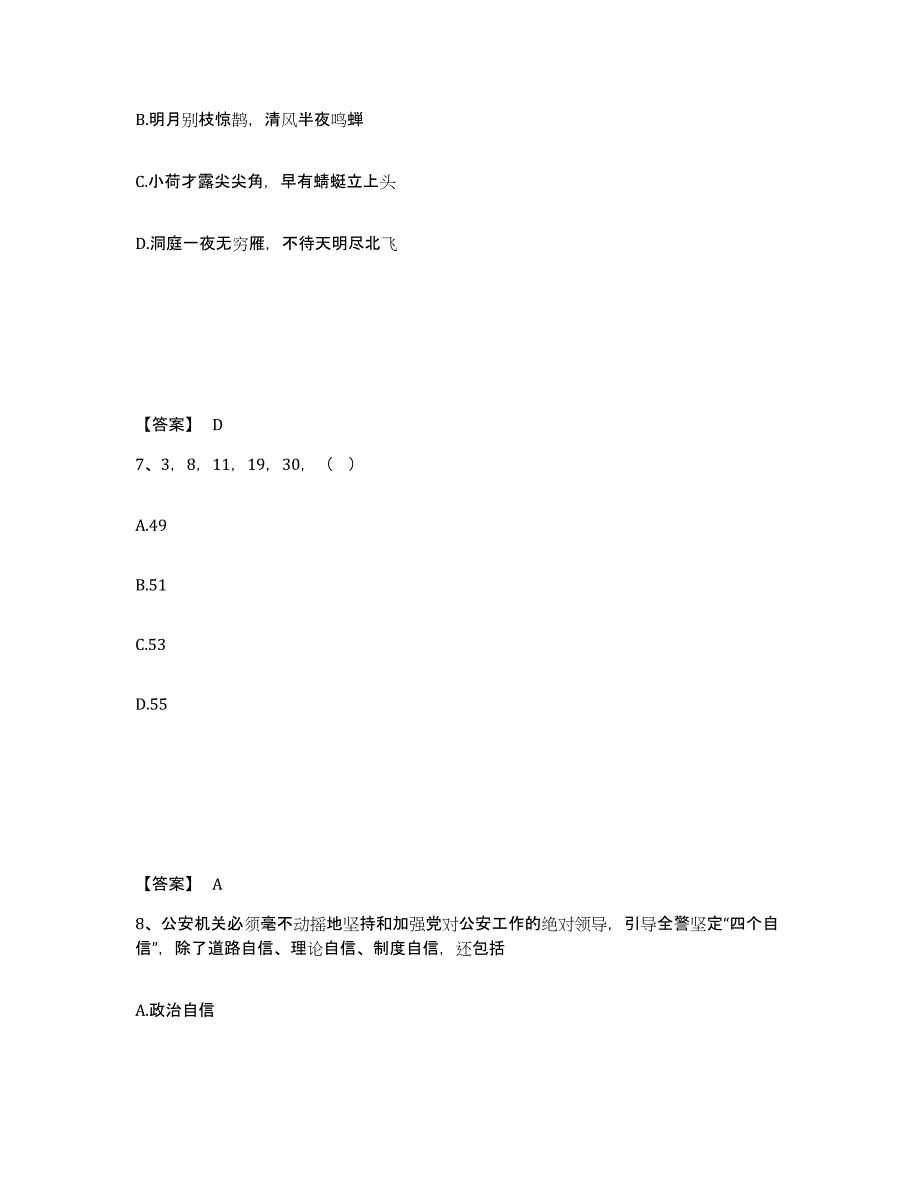 B.明月别枝惊鹊，清风半夜鸣蝉

C.小荷才露尖尖角，早有蜻蜓立上头

D.洞庭一夜无穷雁，不待天明尽北飞

【答案】 D

7、3，8，11，19，30，（ ）

A.49

B.51

C.53

D.55

【答案】 A

8、公安机关必须毫不动摇地坚持和加强党对公安工作的绝对领导，引导全警坚定“四个自信”，除了道路自信、理论自信、制度自信，还包括

A.政治自信